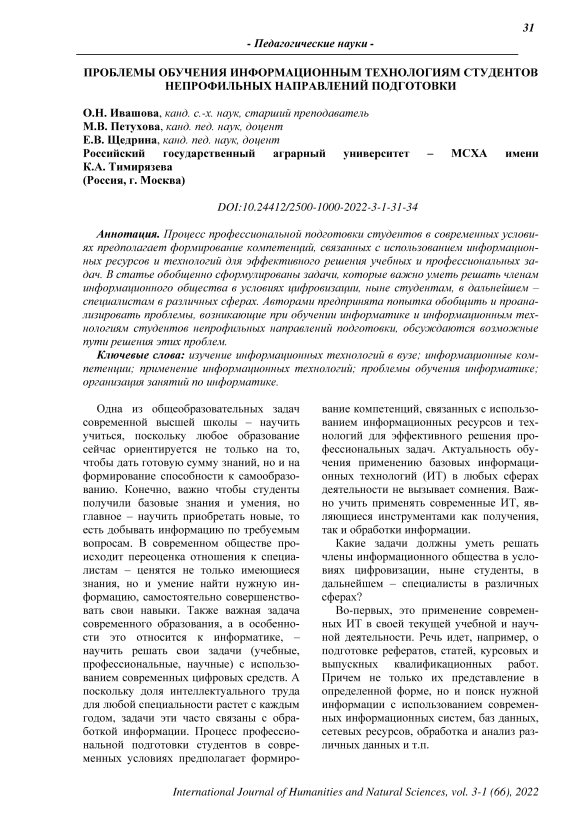 31

- Педагогические науки -

ПРОБЛЕМЫ ОБУЧЕНИЯ ИНФОРМАЦИОННЫМ ТЕХНОЛОГИЯМ СТУДЕНТОВ НЕПРОФИЛЬНЫХ НАПРАВЛЕНИЙ ПОДГОТОВКИ

О.Н. Ивашова, канд. с.-х. наук, старший преподаватель
М.В. Петухова, канд. пед. наук, доцент
Е.В. Щедрина, канд. пед. наук, доцент
Российский государственный аграрный университет – МСХА имени К.А. Тимирязева
(Россия, г. Москва)

DOI:10.24412/2500-1000-2022-3-1-31-34

Аннотация. Процесс профессиональной подготовки студентов в современных условиях предполагает формирование компетенций, связанных с использованием информационных ресурсов и технологий для эффективного решения учебных и профессиональных задач. В статье обобщенно сформулированы задачи, которые важно уметь решать членам информационного общества в условиях цифровизации, ныне студентам, в дальнейшем – специалистам в различных сферах. Авторами предпринята попытка обобщить и проанализировать проблемы, возникающие при обучении информатике и информационным технологиям студентов непрофильных направлений подготовки, обсуждаются возможные пути решения этих проблем.

Ключевые слова: изучение информационных технологий в вузе; информационные компетенции; применение информационных технологий; проблемы обучения информатике; организация занятий по информатике.

Одна из общеобразовательных задач современной высшей школы – научить учиться, поскольку любое образование сейчас ориентируется не только на то, чтобы дать готовую сумму знаний, но и на формирование способности к самообразованию. Конечно, важно чтобы студенты получили базовые знания и умения, но главное – научить приобретать новые, то есть добывать информацию по требуемым вопросам. В современном обществе происходит переоценка отношения к специалистам – ценятся не только имеющиеся знания, но и умение найти нужную информацию, самостоятельно совершенствовать свои навыки. Также важная задача современного образования, а в особенности это относится к информатике, – научить решать свои задачи (учебные, профессиональные, научные) с использованием современных цифровых средств. А поскольку доля интеллектуального труда для любой специальности растет с каждым годом, задачи эти часто связаны с обработкой информации. Процесс профессиональной подготовки студентов в современных условиях предполагает формирование компетенций, связанных с использованием информационных ресурсов и технологий для эффективного решения профессиональных задач. Актуальность обучения применению базовых информационных технологий (ИТ) в любых сферах деятельности не вызывает сомнения. Важно учить применять современные ИТ, являющиеся инструментами как получения, так и обработки информации.

Какие задачи должны уметь решать члены информационного общества в условиях цифровизации, ныне студенты, в дальнейшем – специалисты в различных сферах?

Во-первых, это применение современных ИТ в своей текущей учебной и научной деятельности. Речь идет, например, о подготовке рефератов, статей, курсовых и выпускных квалификационных работ. Причем не только их представление в определенной форме, но и поиск нужной информации с использованием современных информационных систем, баз данных, сетевых ресурсов, обработка и анализ различных данных и т.п.

International Journal of Humanities and Natural Sciences, vol. 3-1 (66), 2022